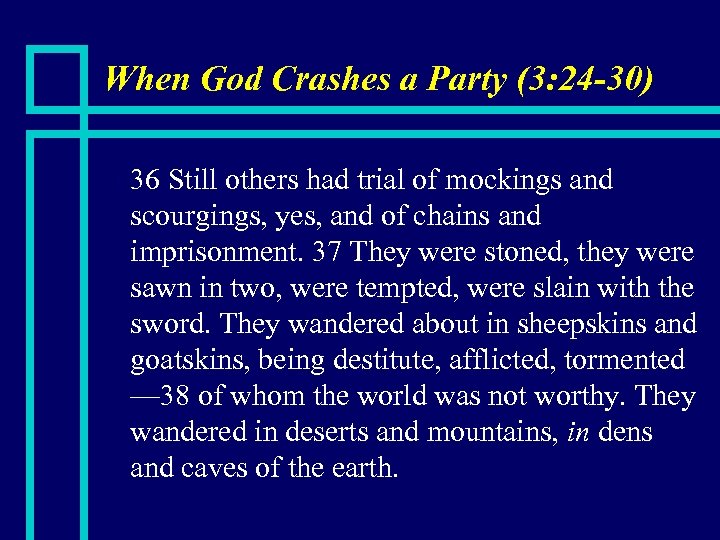 When God Crashes a Party (3:24-30)

36 Still others had trial of mockings and scourgings, yes, and of chains and imprisonment. 37 They were stoned, they were sawn in two, were tempted, were slain with the sword. They wandered about in sheepskins and goatskins, being destitute, afflicted, tormented —38 of whom the world was not worthy. They wandered in deserts and mountains, in dens and caves of the earth.